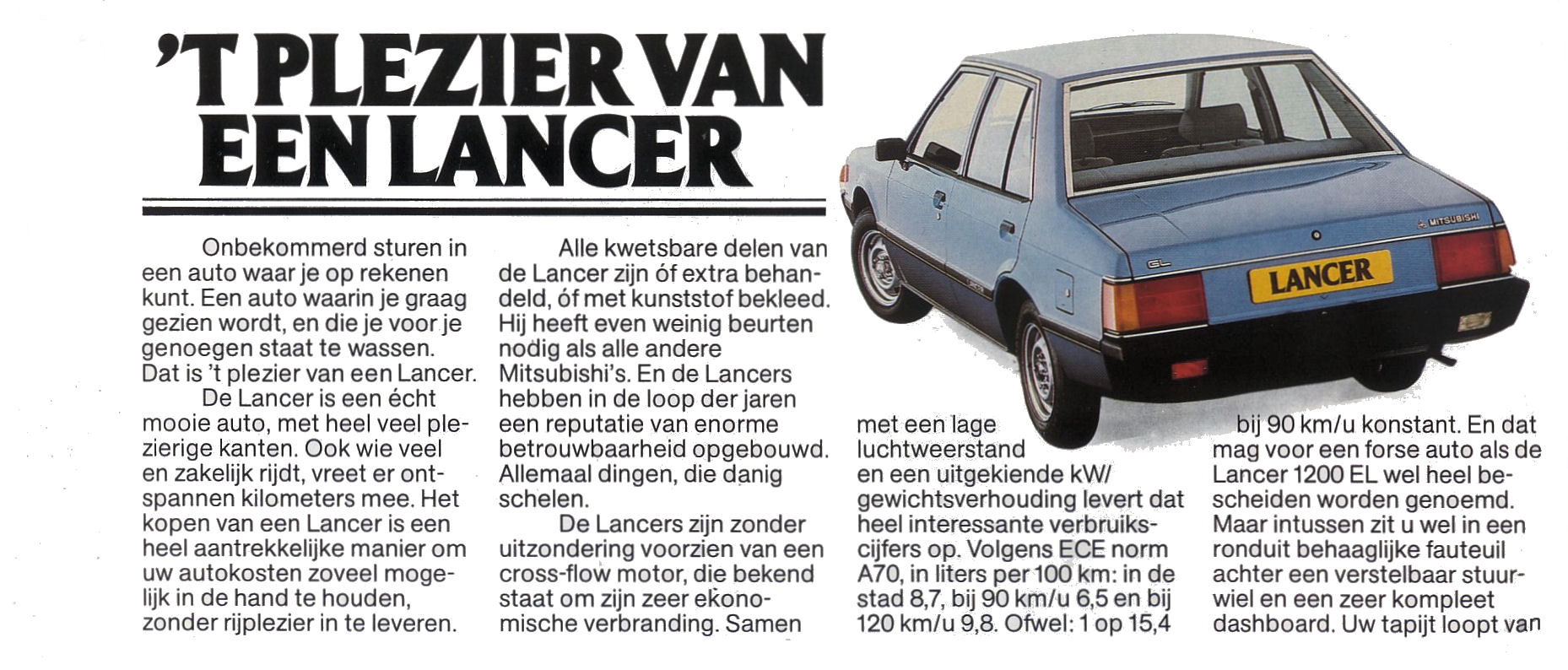 'T PLEZIER VAN EEN LANCER

Onbekommerd sturen in een auto waar je op rekenen kunt. Een auto waarin je graag gezien wordt, en die je voor je genoegen staat te wassen. Dat is 't plezier van een Lancer.

De Lancer is een écht mooie auto, met heel veel plezierige kanten. Ook wie veel en zakelijk rijdt, vreet er ontspannen kilometers mee. Het kopen van een Lancer is een heel aantrekkelijke manier om uw autokosten zoveel mogelijk in de hand te houden, zonder rijplezier in te leveren.

Alle kwetsbare delen van de Lancer zijn óf extra behandeld, óf met kunststof bekleed. Hij heeft even weinig beurten nodig als alle andere Mitsubishi's. En de Lancers hebben in de loop der jaren een reputatie van enorme betrouwbaarheid opgebouwd. Allemaal dingen, die danig schelen.

De Lancers zijn zonder uitzondering voorzien van een cross-flow motor, die bekend staat om zijn zeer ekonomische verbranding. Samen met een lage luchtweerstand en een uitgekiende kW/gewichtsverhouding levert dat heel interessante verbruikscijfers op. Volgens ECE norm A70, in liters per 100 km: in de stad 8,7, bij 90 km/u 6,5 en bij 120 km/u 9,8. Ofwel: 1 op 15,4 bij 90 km/u konstant. En dat mag voor een forse auto als de Lancer 1200 EL wel heel bescheiden worden genoemd. Maar intussen zit u wel in een ronduit behaaglijke fauteuil achter een verstelbaar stuurwiel en een zeer kompleet dashboard. Uw tapijt loopt van

MITSUBISHI
EL
LANCER